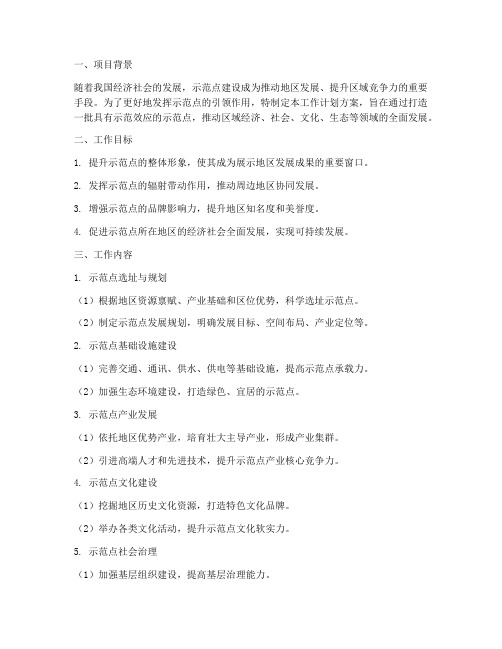 一、项目背景

随着我国经济社会的发展，示范点建设成为推动地区发展、提升区域竞争力的重要手段。为了更好地发挥示范点的引领作用，特制定本工作计划方案，旨在通过打造一批具有示范效应的示范点，推动区域经济、社会、文化、生态等领域的全面发展。

二、工作目标

1. 提升示范点的整体形象，使其成为展示地区发展成果的重要窗口。

2. 发挥示范点的辐射带动作用，推动周边地区协同发展。

3. 增强示范点的品牌影响力，提升地区知名度和美誉度。

4. 促进示范点所在地区的经济社会全面发展，实现可持续发展。

三、工作内容

1. 示范点选址与规划

（1）根据地区资源禀赋、产业基础和区位优势，科学选址示范点。

（2）制定示范点发展规划，明确发展目标、空间布局、产业定位等。

2. 示范点基础设施建设

（1）完善交通、通讯、供水、供电等基础设施，提高示范点承载力。

（2）加强生态环境建设，打造绿色、宜居的示范点。

3. 示范点产业发展

（1）依托地区优势产业，培育壮大主导产业，形成产业集群。

（2）引进高端人才和先进技术，提升示范点产业核心竞争力。

4. 示范点文化建设

（1）挖掘地区历史文化资源，打造特色文化品牌。

（2）举办各类文化活动，提升示范点文化软实力。

5. 示范点社会治理

（1）加强基层组织建设，提高基层治理能力。